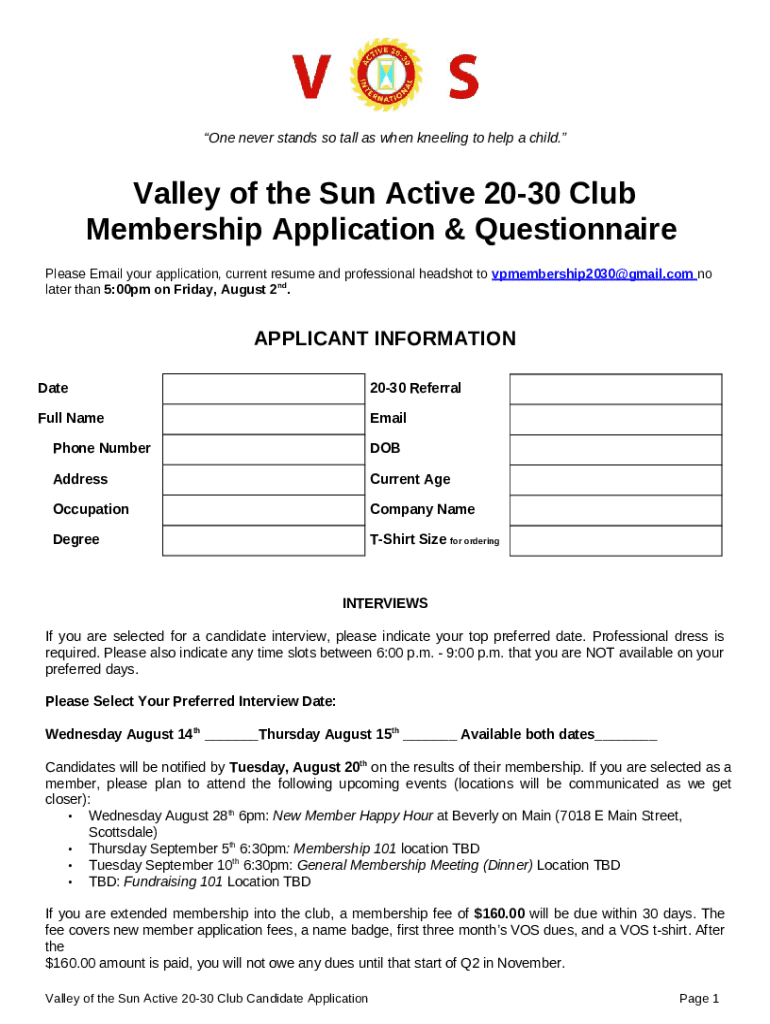 V S

ACTIVE 20-30 INTERNATIONAL

"One never stands so tall as when kneeling to help a child."

Valley of the Sun Active 20-30 Club
Membership Application & Questionnaire

Please Email your application, current resume and professional headshot to vpmembership2030@gmail.com no later than 5:00pm on Friday, August 2$^{nd}$.

APPLICANT INFORMATION

| Date | | 20-30 Referral | |
|---|---|---|---|
| Full Name | | Email | |
| Phone Number | | DOB | |
| Address | | Current Age | |
| Occupation | | Company Name | |
| Degree | | T-Shirt Size for ordering | |

INTERVIEWS

If you are selected for a candidate interview, please indicate your top preferred date. Professional dress is required. Please also indicate any time slots between 6:00 p.m. - 9:00 p.m. that you are NOT available on your preferred days.

Please Select Your Preferred Interview Date:

Wednesday August 14$^{th}$ _______Thursday August 15$^{th}$ _______ Available both dates________

Candidates will be notified by Tuesday, August 20$^{th}$ on the results of their membership. If you are selected as a member, please plan to attend the following upcoming events (locations will be communicated as we get closer):
• Wednesday August 28$^{th}$ 6pm: New Member Happy Hour at Beverly on Main (7018 E Main Street, Scottsdale)
• Thursday September 5$^{th}$ 6:30pm: Membership 101 location TBD
• Tuesday September 10$^{th}$ 6:30pm: General Membership Meeting (Dinner) Location TBD
• TBD: Fundraising 101 Location TBD

If you are extended membership into the club, a membership fee of $160.00 will be due within 30 days. The fee covers new member application fees, a name badge, first three month's VOS dues, and a VOS t-shirt. After the
$160.00 amount is paid, you will not owe any dues until that start of Q2 in November.

Valley of the Sun Active 20-30 Club Candidate Application

Page 1